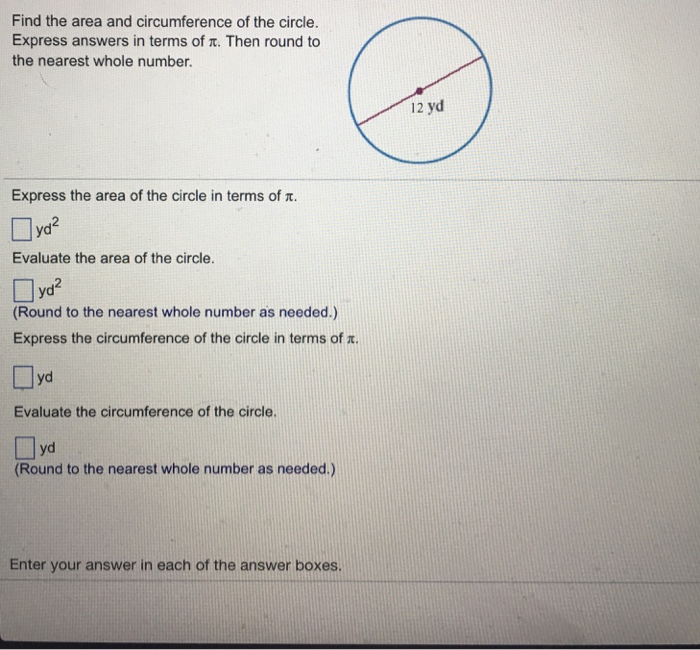 Find the area and circumference of the circle. Express answers in terms of $\pi$. Then round to the nearest whole number.

12 yd

Express the area of the circle in terms of $\pi$.

☐ $yd^2$

Evaluate the area of the circle.

☐ $yd^2$

(Round to the nearest whole number as needed.)

Express the circumference of the circle in terms of $\pi$.

☐ yd

Evaluate the circumference of the circle.

☐ yd

(Round to the nearest whole number as needed.)

Enter your answer in each of the answer boxes.